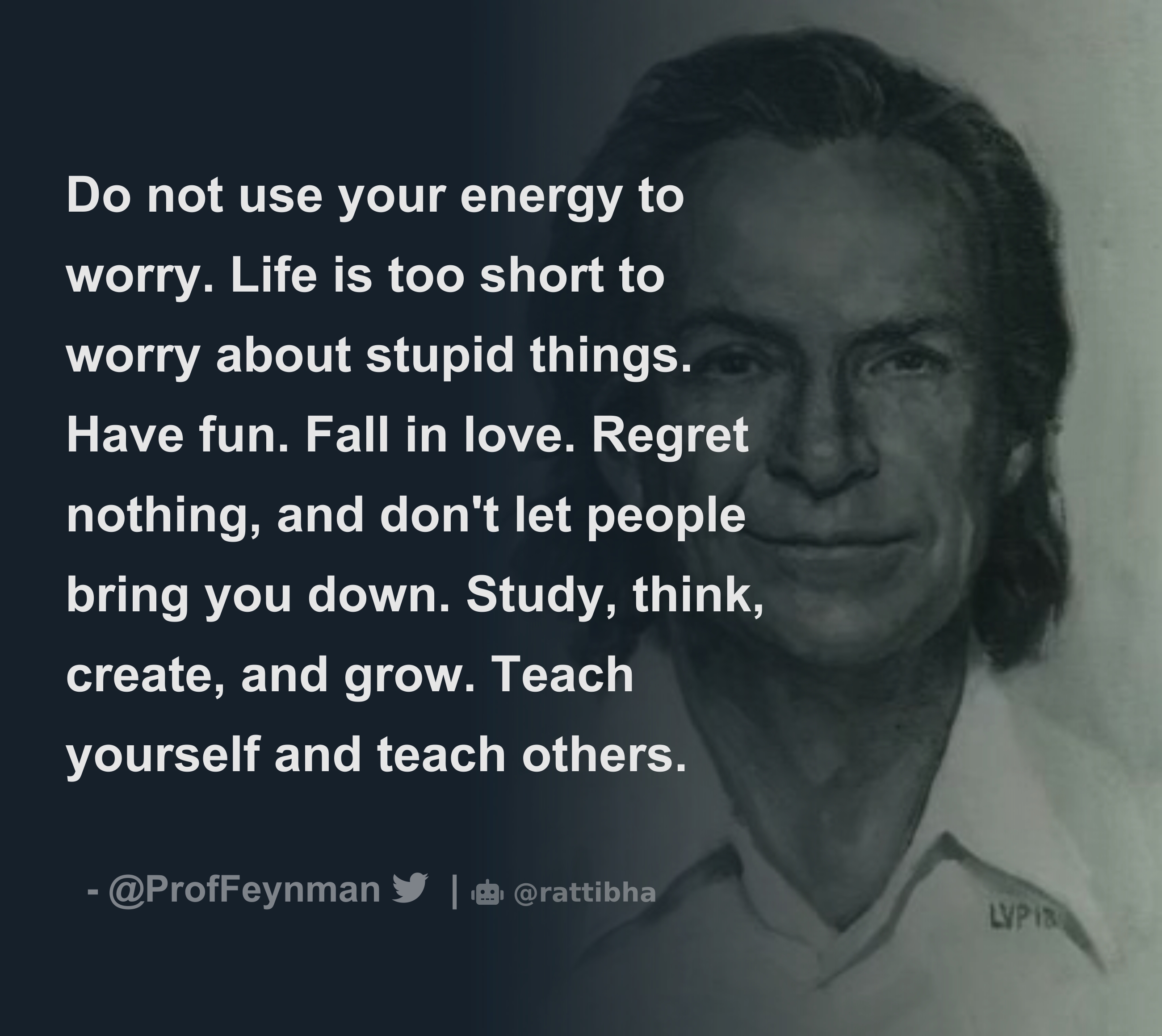 Do not use your energy to worry. Life is too short to worry about stupid things. Have fun. Fall in love. Regret nothing, and don't let people bring you down. Study, think, create, and grow. Teach yourself and teach others.

- @ProfFeynman | @rattibha

LVP 18